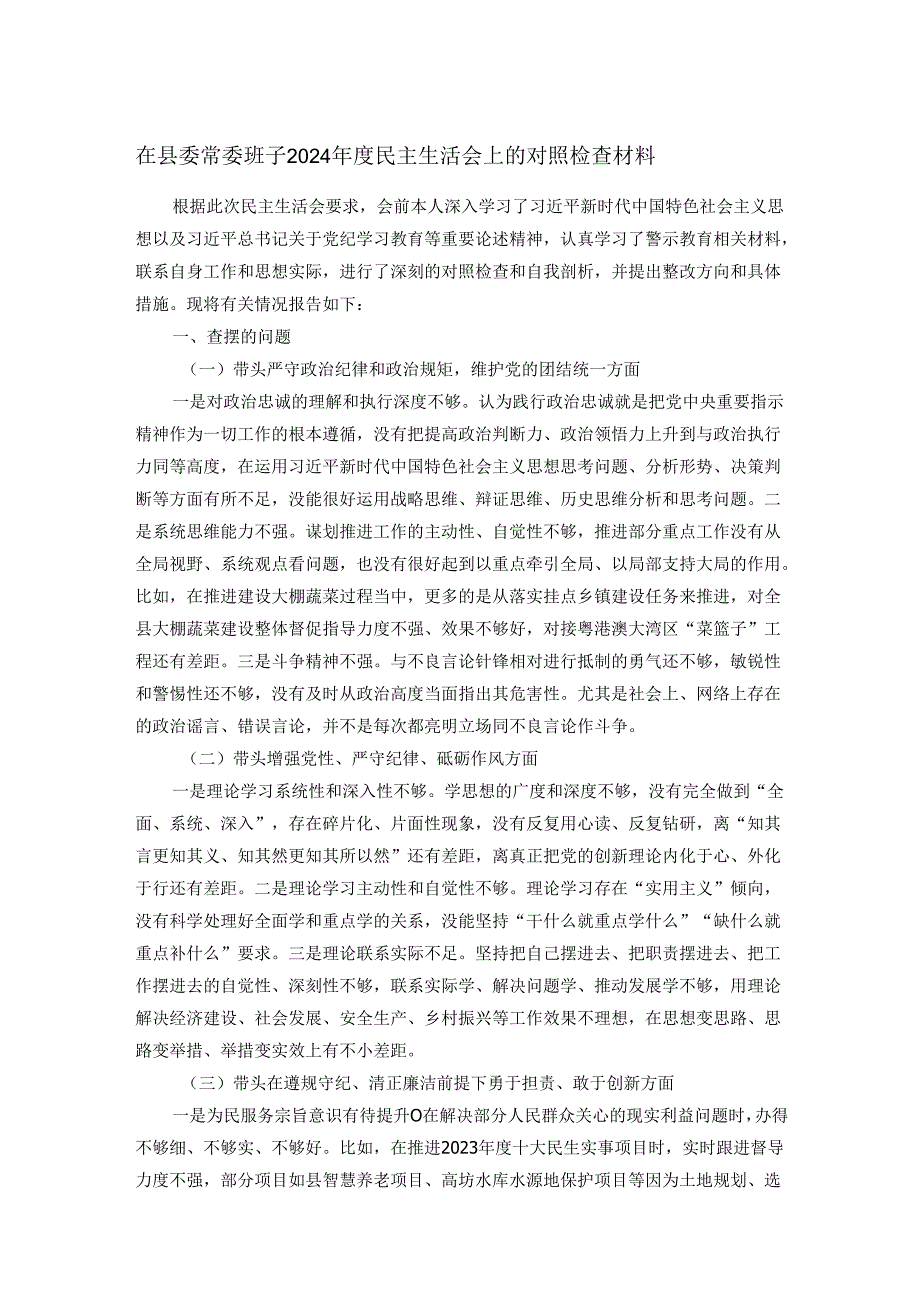 在县委常委班子2024年度民主生活会上的对照检查材料

根据此次民主生活会要求，会前本人深入学习了习近平新时代中国特色社会主义思想以及习近平总书记关于党纪学习教育等重要论述精神，认真学习了警示教育相关材料，联系自身工作和思想实际，进行了深刻的对照检查和自我剖析，并提出整改方向和具体措施。现将有关情况报告如下：

一、查摆的问题

（一）带头严守政治纪律和政治规矩，维护党的团结统一方面

一是对政治忠诚的理解和执行深度不够。认为践行政治忠诚就是把党中央重要指示精神作为一切工作的根本遵循，没有把提高政治判断力、政治领悟力上升到与政治执行力同等高度，在运用习近平新时代中国特色社会主义思想思考问题、分析形势、决策判断等方面有所不足，没能很好运用战略思维、辩证思维、历史思维分析和思考问题。二是系统思维能力不强。谋划推进工作的主动性、自觉性不够，推进部分重点工作没有从全局视野、系统观点看问题，也没有很好起到以重点牵引全局、以局部支持大局的作用。比如，在推进建设大棚蔬菜过程当中，更多的是从落实挂点乡镇建设任务来推进，对全县大棚蔬菜建设整体督促指导力度不强、效果不够好，对接粤港澳大湾区“菜篮子”工程还有差距。三是斗争精神不强。与不良言论针锋相对进行抵制的勇气还不够，敏锐性和警惕性还不够，没有及时从政治高度当面指出其危害性。尤其是社会上、网络上存在的政治谣言、错误言论，并不是每次都亮明立场同不良言论作斗争。

（二）带头增强党性、严守纪律、砥砺作风方面

一是理论学习系统性和深入性不够。学思想的广度和深度不够，没有完全做到“全面、系统、深入”，存在碎片化、片面性现象，没有反复用心读、反复钻研，离“知其言更知其义、知其然更知其所以然”还有差距，离真正把党的创新理论内化于心、外化于行还有差距。二是理论学习主动性和自觉性不够。理论学习存在“实用主义”倾向，没有科学处理好全面学和重点学的关系，没能坚持“干什么就重点学什么”“缺什么就重点补什么”要求。三是理论联系实际不足。坚持把自己摆进去、把职责摆进去、把工作摆进去的自觉性、深刻性不够，联系实际学、解决问题学、推动发展学不够，用理论解决经济建设、社会发展、安全生产、乡村振兴等工作效果不理想，在思想变思路、思路变举措、举措变实效上有不小差距。

（三）带头在遵规守纪、清正廉洁前提下勇于担责、敢于创新方面

一是为民服务宗旨意识有待提升O在解决部分人民群众关心的现实利益问题时，办得不够细、不够实、不够好。比如，在推进2023年度十大民生实事项目时，实时跟进督导力度不强，部分项目如县智慧养老项目、高坊水库水源地保护项目等因为土地规划、选